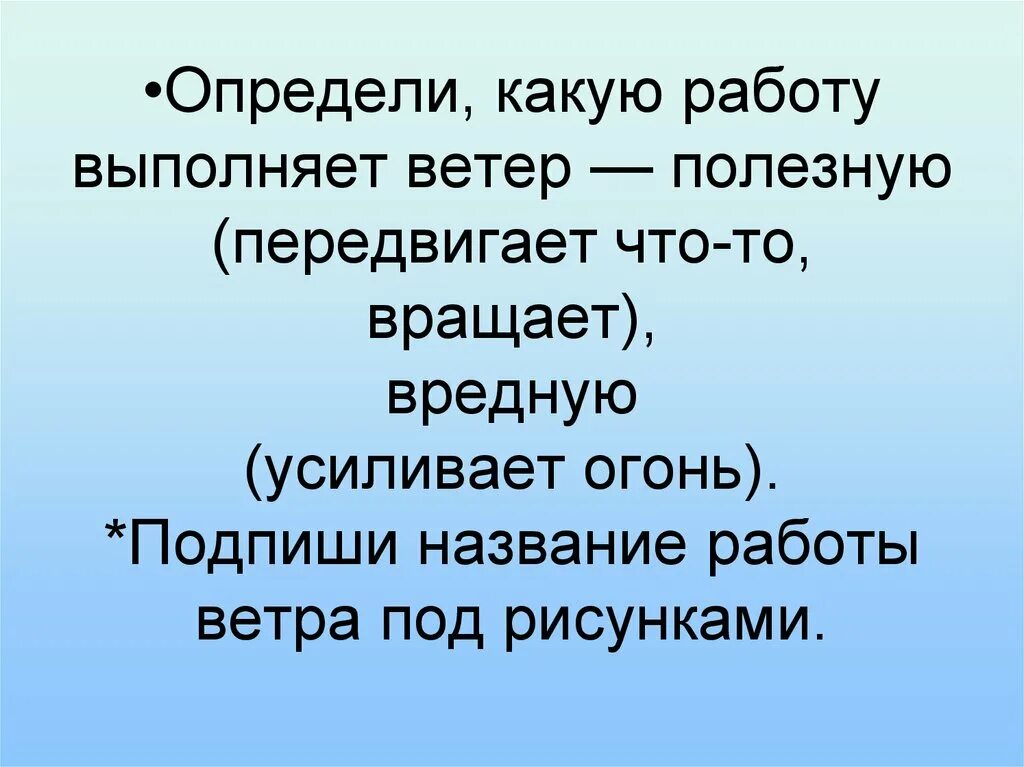 •Определи, какую работу выполняет ветер — полезную (передвигает что-то, вращает), вредную (усиливает огонь).
*Подпиши название работы ветра под рисунками.